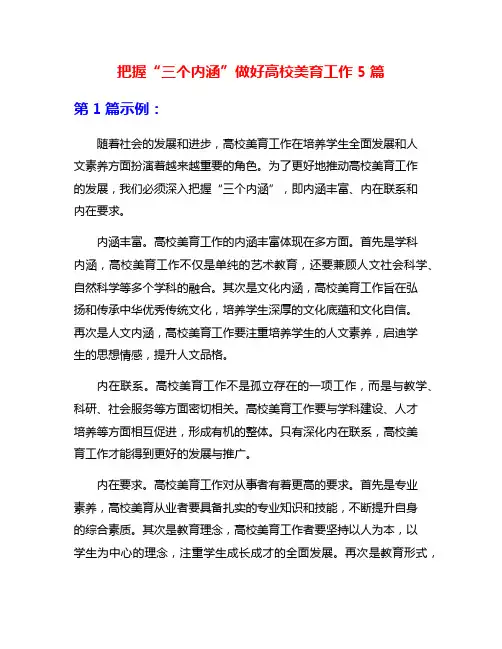 把握“三个内涵”做好高校美育工作 5 篇

第 1 篇示例：

随着社会的发展和进步，高校美育工作在培养学生全面发展和人文素养方面扮演着越来越重要的角色。为了更好地推动高校美育工作的发展，我们必须深入把握“三个内涵”，即内涵丰富、内在联系和内在要求。

内涵丰富。高校美育工作的内涵丰富体现在多方面。首先是学科内涵，高校美育工作不仅是单纯的艺术教育，还要兼顾人文社会科学、自然科学等多个学科的融合。其次是文化内涵，高校美育工作旨在弘扬和传承中华优秀传统文化，培养学生深厚的文化底蕴和文化自信。再次是人文内涵，高校美育工作要注重培养学生的人文素养，启迪学生的思想情感，提升人文品格。

内在联系。高校美育工作不是孤立存在的一项工作，而是与教学、科研、社会服务等方面密切相关。高校美育工作要与学科建设、人才培养等方面相互促进，形成有机的整体。只有深化内在联系，高校美育工作才能得到更好的发展与推广。

内在要求。高校美育工作对从事者有着更高的要求。首先是专业素养，高校美育从业者要具备扎实的专业知识和技能，不断提升自身的综合素质。其次是教育理念，高校美育工作者要坚持以人为本，以学生为中心的理念，注重学生成长成才的全面发展。再次是教育形式，